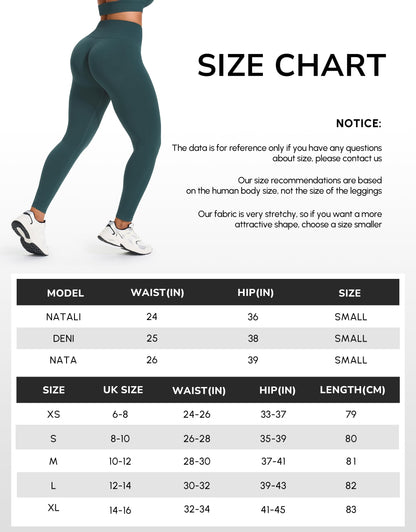 SIZE CHART

NOTICE:

The data is for reference only if you have any questions about size, please contact us

Our size recommendations are based on the human body size, not the size of the leggings

Our fabric is very stretchy, so if you want a more attractive shape, choose a size smaller

| MODEL | WAIST(IN) | HIP(IN) | SIZE |
|---|---|---|---|
| NATALI | 24 | 36 | SMALL |
| DENI | 25 | 38 | SMALL |
| NATA | 26 | 39 | SMALL |

| SIZE | UK SIZE | WAIST(IN) | HIP(IN) | LENGTH(CM) |
|---|---|---|---|---|
| XS | 6-8 | 24-26 | 33-37 | 79 |
| S | 8-10 | 26-28 | 35-39 | 80 |
| M | 10-12 | 28-30 | 37-41 | 81 |
| L | 12-14 | 30-32 | 39-43 | 82 |
| XL | 14-16 | 32-34 | 41-45 | 83 |